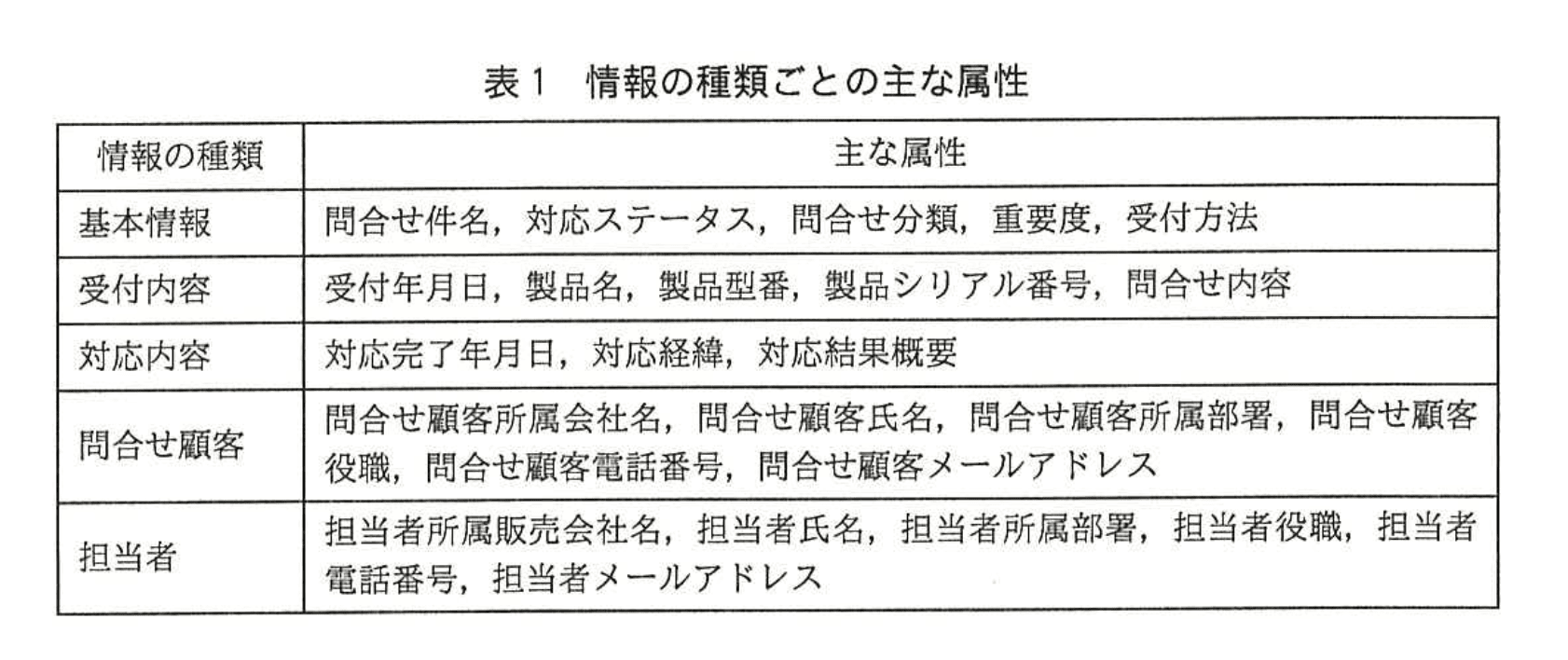 表 1　情報の種類ごとの主な属性

| 情報の種類 | 主な属性 |
|---|---|
| 基本情報 | 問合せ件名，対応ステータス，問合せ分類，重要度，受付方法 |
| 受付内容 | 受付年月日，製品名，製品型番，製品シリアル番号，問合せ内容 |
| 対応内容 | 対応完了年月日，対応経緯，対応結果概要 |
| 問合せ顧客 | 問合せ顧客所属会社名，問合せ顧客氏名，問合せ顧客所属部署，問合せ顧客役職，問合せ顧客電話番号，問合せ顧客メールアドレス |
| 担当者 | 担当者所属販売会社名，担当者氏名，担当者所属部署，担当者役職，担当者電話番号，担当者メールアドレス |